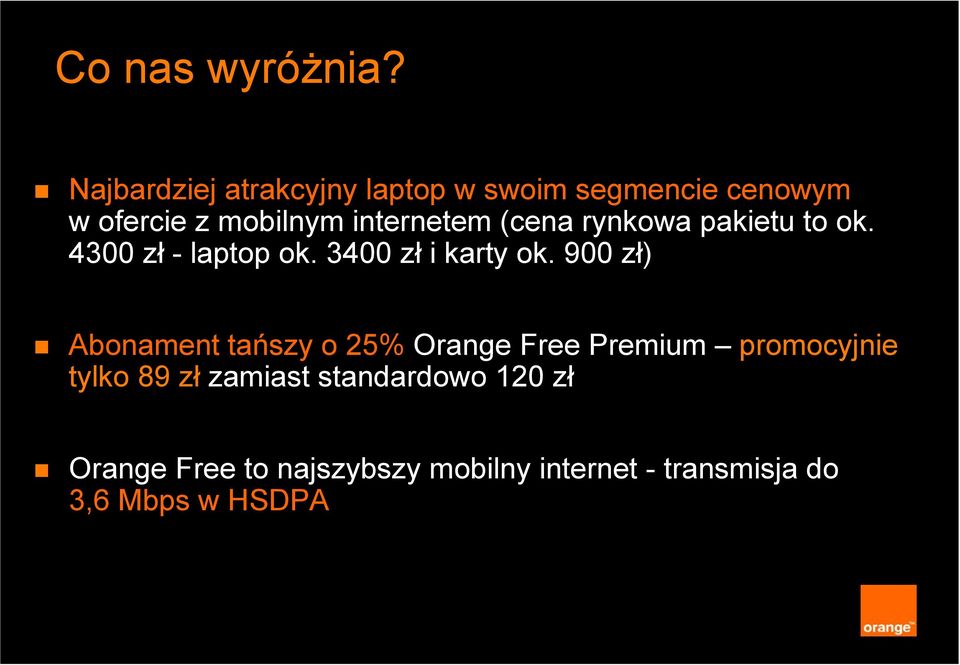 Co nas wyróżnia?

Najbardziej atrakcyjny laptop w swoim segmencie cenowym w ofercie z mobilnym internetem (cena rynkowa pakietu to ok. 4300 zł - laptop ok. 3400 zł i karty ok. 900 zł)

Abonament tańszy o 25% Orange Free Premium – promocyjnie tylko 89 zł zamiast standardowo 120 zł

Orange Free to najszybszy mobilny internet - transmisja do 3,6 Mbps w HSDPA

orange™